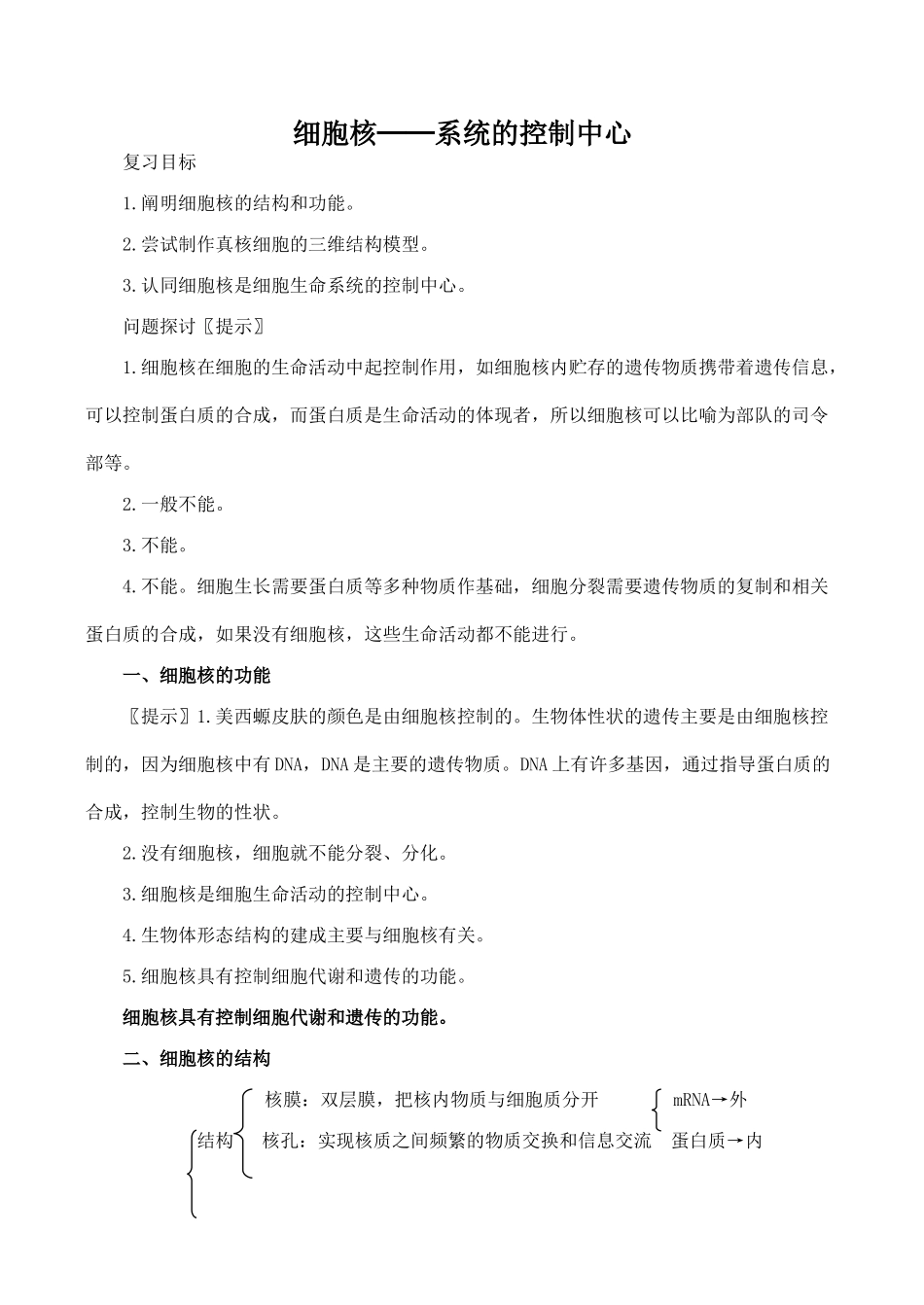 细胞核——系统的控制中心

复习目标

1.阐明细胞核的结构和功能。

2.尝试制作真核细胞的三维结构模型。

3.认同细胞核是细胞生命系统的控制中心。

问题探讨〖提示〗

1.细胞核在细胞的生命活动中起控制作用，如细胞核内贮存的遗传物质携带着遗传信息，可以控制蛋白质的合成，而蛋白质是生命活动的体现者，所以细胞核可以比喻为部队的司令部等。

2.一般不能。

3.不能。

4.不能。细胞生长需要蛋白质等多种物质作基础，细胞分裂需要遗传物质的复制和相关蛋白质的合成，如果没有细胞核，这些生命活动都不能进行。

一、细胞核的功能

〖提示〗1.美西螈皮肤的颜色是由细胞核控制的。生物体性状的遗传主要是由细胞核控制的，因为细胞核中有DNA，DNA是主要的遗传物质。DNA上有许多基因，通过指导蛋白质的合成，控制生物的性状。

2.没有细胞核，细胞就不能分裂、分化。

3.细胞核是细胞生命活动的控制中心。

4.生物体形态结构的建成主要与细胞核有关。

5.细胞核具有控制细胞代谢和遗传的功能。

细胞核具有控制细胞代谢和遗传的功能。

二、细胞核的结构

结构 核膜：双层膜，把核内物质与细胞质分开

核孔：实现核质之间频繁的物质交换和信息交流 mRNA→外 蛋白质→内